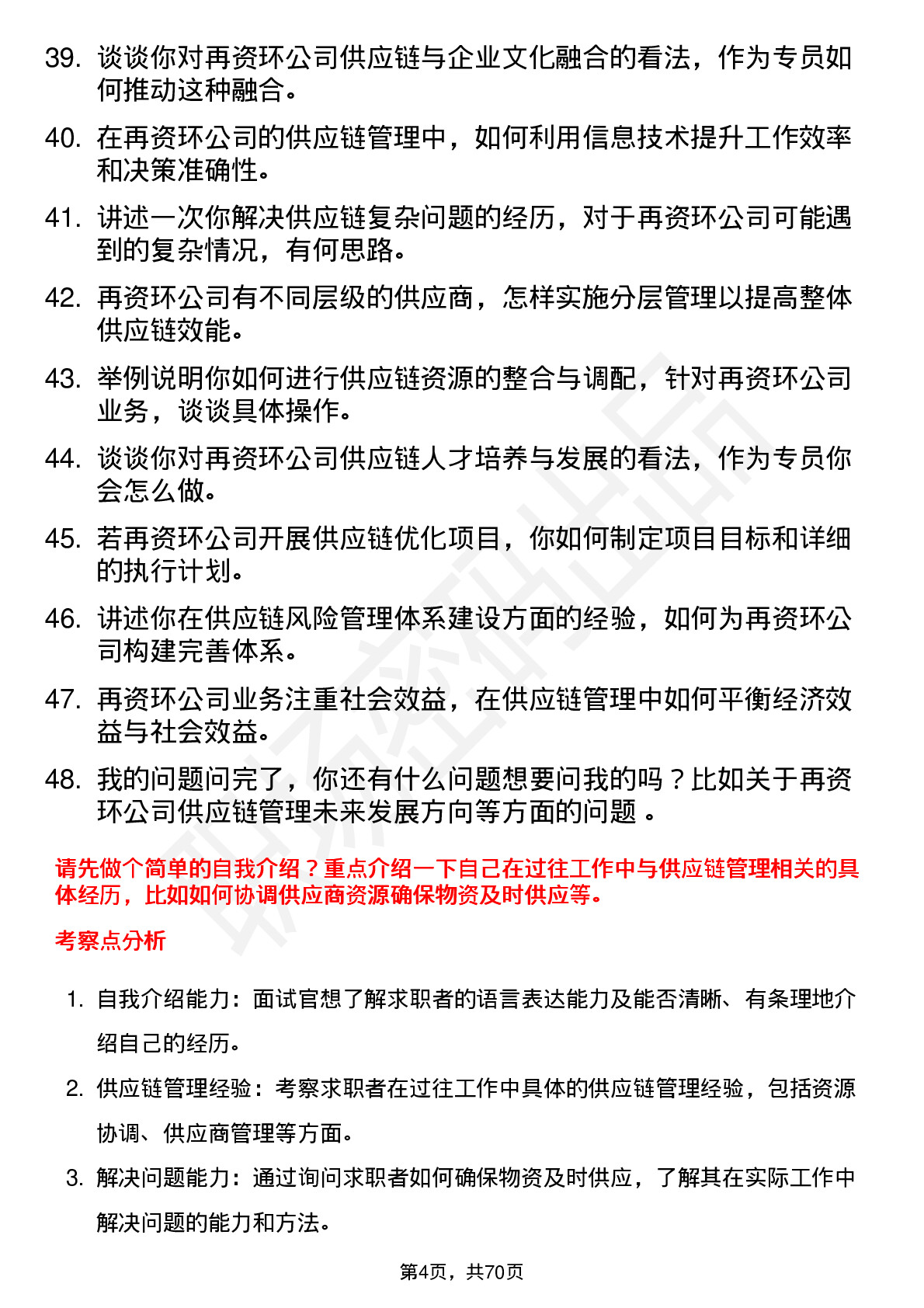 39. 谈谈你对再资环公司供应链与企业文化融合的看法，作为专员如何推动这种融合。

40. 在再资环公司的供应链管理中，如何利用信息技术提升工作效率和决策准确性。

41. 讲述一次你解决供应链复杂问题的经历，对于再资环公司可能遇到的复杂情况，有何思路。

42. 再资环公司有不同层级的供应商，怎样实施分层管理以提高整体供应链效能。

43. 举例说明你如何进行供应链资源的整合与调配，针对再资环公司业务，谈谈具体操作。

44. 谈谈你对再资环公司供应链人才培养与发展的看法，作为专员你会怎么做。

45. 若再资环公司开展供应链优化项目，你如何制定项目目标和详细的执行计划。

46. 讲述你在供应链风险管理体系建设方面的经验，如何为再资环公司构建完善体系。

47. 再资环公司业务注重社会效益，在供应链管理中如何平衡经济效益与社会效益。

48. 我的问题问完了，你还有什么问题想要问我的吗？比如关于再资环公司供应链管理未来发展方向等方面的问题 。

请先做个简单的自我介绍？重点介绍一下自己在过往工作中与供应链管理相关的具体经历，比如如何协调供应商资源确保物资及时供应等。

考察点分析

1. 自我介绍能力：面试官想了解求职者的语言表达能力及能否清晰、有条理地介绍自己的经历。

2. 供应链管理经验：考察求职者在过往工作中具体的供应链管理经验，包括资源协调、供应商管理等方面。

3. 解决问题能力：通过询问求职者如何确保物资及时供应，了解其在实际工作中解决问题的能力和方法。

第4页，共70页